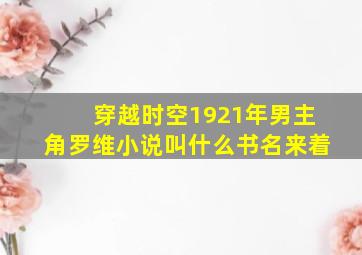 穿越时空1921年男主角罗维小说叫什么书名来着